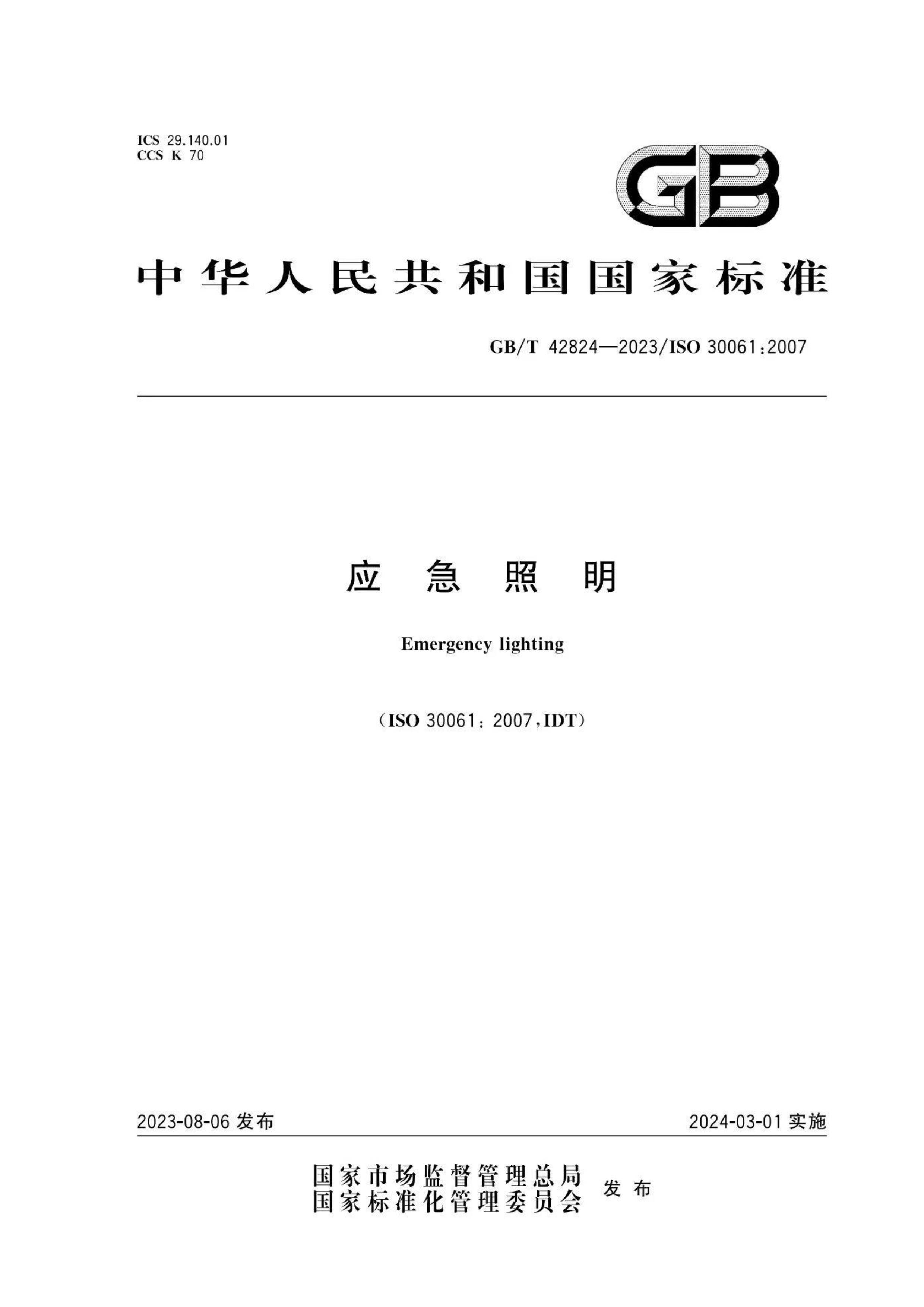 ICS 29.140.01
CCS K 70

GB

中华人民共和国国家标准

GB/T 42824—2023/ISO 30061:2007

应急照明

Emergency lighting

(ISO 30061:2007,IDT)

2023-08-06 发布

2024-03-01 实施

国家市场监督管理总局
国家标准化管理委员会 发布